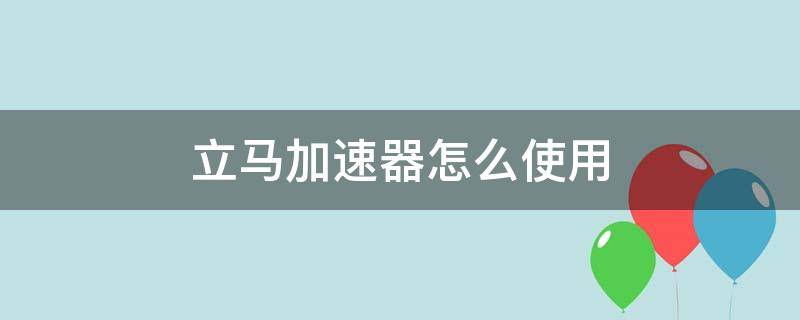 立马加速器怎么使用